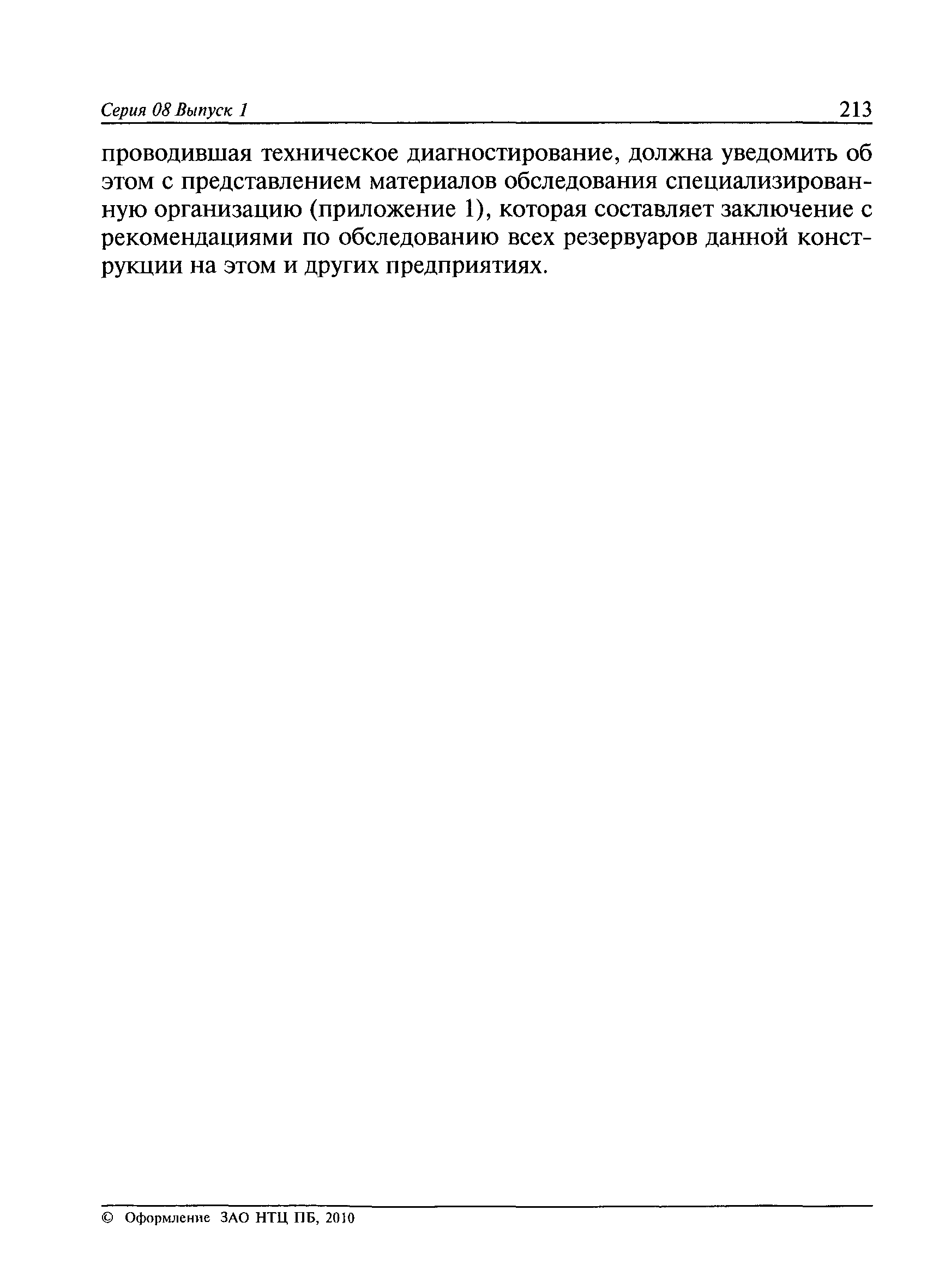 Серия 08 Выпуск 1 213

проводившая техническое диагностирование, должна уведомить об этом с представлением материалов обследования специализированную организацию (приложение 1), которая составляет заключение с рекомендациями по обследованию всех резервуаров данной конструкции на этом и других предприятиях.

© Оформление ЗАО НТЦ ПБ, 2010